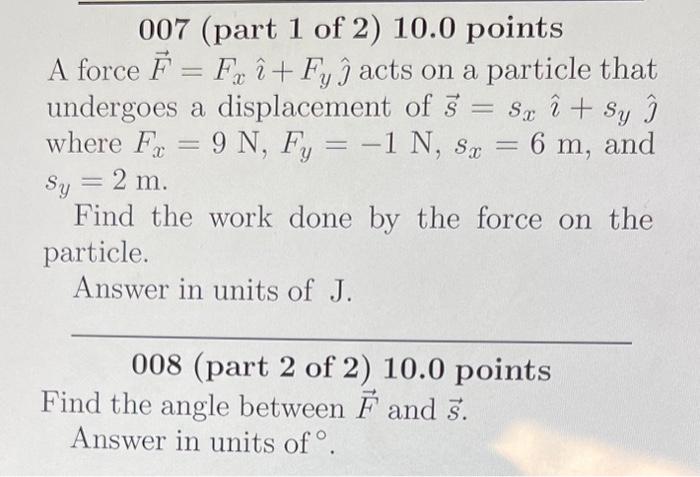 007 (part 1 of 2) 10.0 points

A force $\vec{F} = F_x\,\hat{\imath} + F_y\,\hat{\jmath}$ acts on a particle that undergoes a displacement of $\vec{s} = s_x\,\hat{\imath} + s_y\,\hat{\jmath}$ where $F_x = 9$ N, $F_y = -1$ N, $s_x = 6$ m, and $s_y = 2$ m.

Find the work done by the force on the particle.

Answer in units of J.

008 (part 2 of 2) 10.0 points

Find the angle between $\vec{F}$ and $\vec{s}$.

Answer in units of $^\circ$.